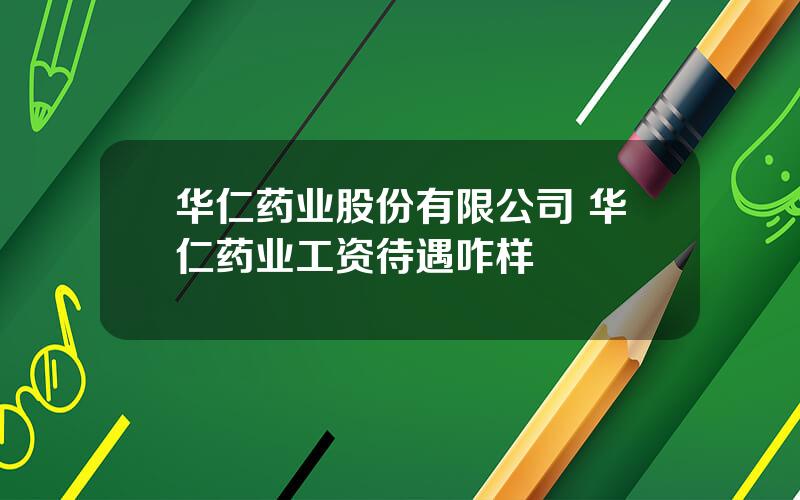 华仁药业股份有限公司 华仁药业工资待遇咋样